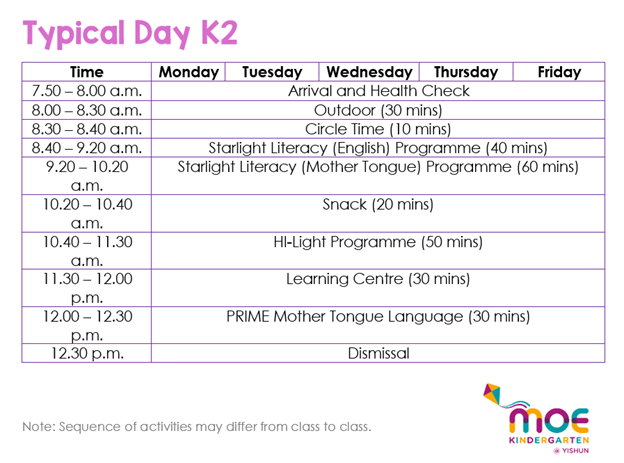 Typical Day K2

| Time | Monday | Tuesday | Wednesday | Thursday | Friday |
|---|---|---|---|---|---|
| 7.50 – 8.00 a.m. | Arrival and Health Check | | | | |
| 8.00 – 8.30 a.m. | Outdoor (30 mins) | | | | |
| 8.30 – 8.40 a.m. | Circle Time (10 mins) | | | | |
| 8.40 – 9.20 a.m. | Starlight Literacy (English) Programme (40 mins) | | | | |
| 9.20 – 10.20 a.m. | Starlight Literacy (Mother Tongue) Programme (60 mins) | | | | |
| 10.20 – 10.40 a.m. | Snack (20 mins) | | | | |
| 10.40 – 11.30 a.m. | HI-Light Programme (50 mins) | | | | |
| 11.30 – 12.00 p.m. | Learning Centre (30 mins) | | | | |
| 12.00 – 12.30 p.m. | PRIME Mother Tongue Language (30 mins) | | | | |
| 12.30 p.m. | Dismissal | | | | |

Note: Sequence of activities may differ from class to class.

MOE KINDERGARTEN @ YISHUN